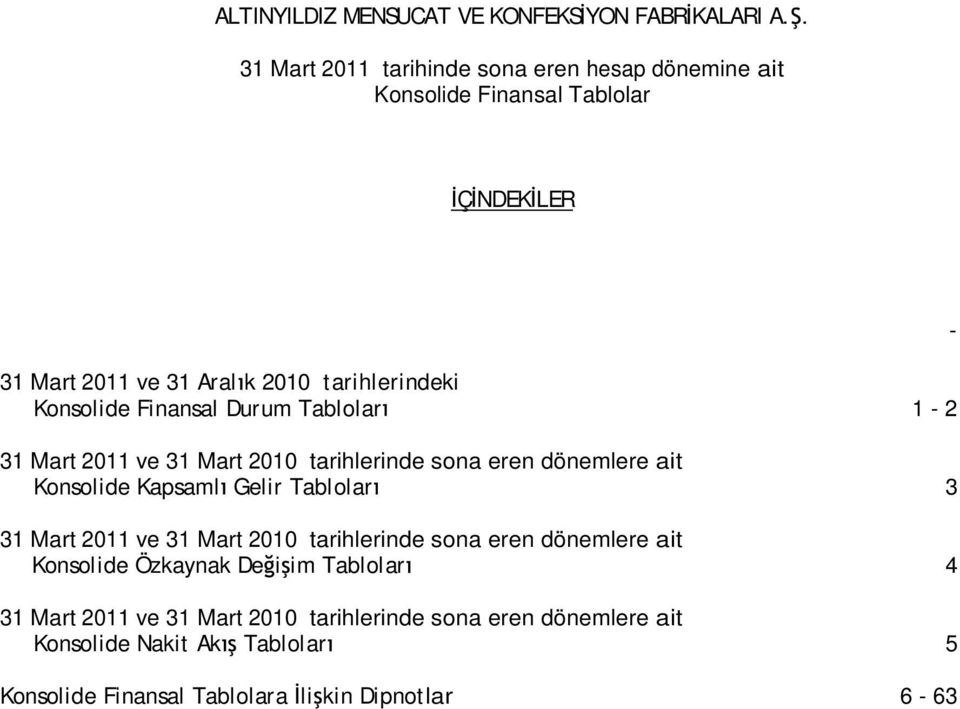 ALTINYILDIZ MENSUCAT VE KONFEKSİYON FABRİKALARI A.Ş.

31 Mart 2011 tarihinde sona eren hesap dönemine ait Konsolide Finansal Tablolar

İÇİNDEKİLER

-

31 Mart 2011 ve 31 Aralık 2010 tarihlerindeki Konsolide Finansal Durum Tabloları 1 - 2

31 Mart 2011 ve 31 Mart 2010 tarihlerinde sona eren dönemlere ait Konsolide Kapsamlı Gelir Tabloları 3

31 Mart 2011 ve 31 Mart 2010 tarihlerinde sona eren dönemlere ait Konsolide Özkaynak Değişim Tabloları 4

31 Mart 2011 ve 31 Mart 2010 tarihlerinde sona eren dönemlere ait Konsolide Nakit Akış Tabloları 5

Konsolide Finansal Tablolara İlişkin Dipnotlar 6 - 63